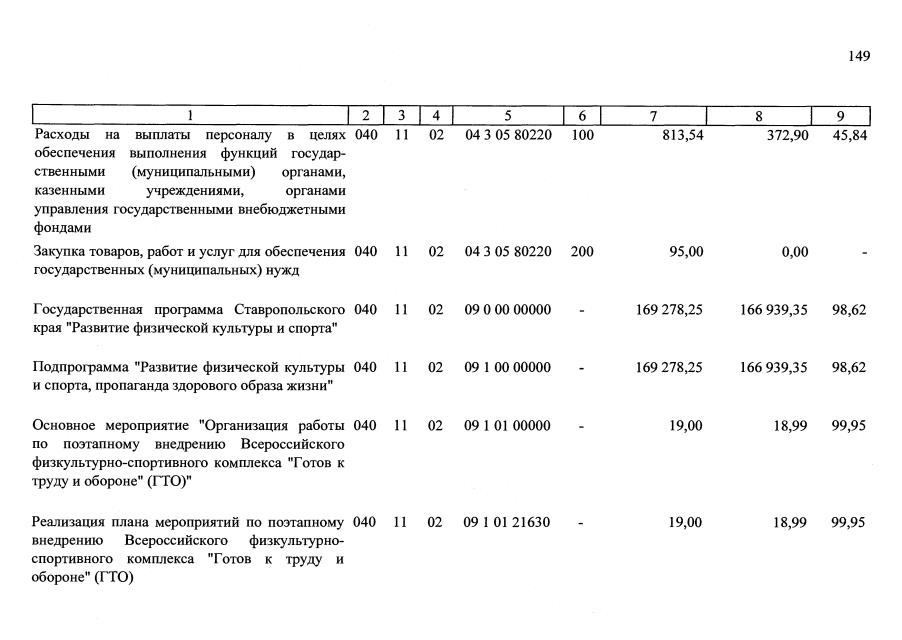 149

| 1 | 2 | 3 | 4 | 5 | 6 | 7 | 8 | 9 |
|---|---|---|---|---|---|---|---|---|
| Расходы на выплаты персоналу в целях обеспечения выполнения функций государственными (муниципальными) органами, казенными учреждениями, органами управления государственными внебюджетными фондами | 040 | 11 | 02 | 04 3 05 80220 | 100 | 813,54 | 372,90 | 45,84 |
| Закупка товаров, работ и услуг для обеспечения государственных (муниципальных) нужд | 040 | 11 | 02 | 04 3 05 80220 | 200 | 95,00 | 0,00 | - |
| Государственная программа Ставропольского края "Развитие физической культуры и спорта" | 040 | 11 | 02 | 09 0 00 00000 | - | 169 278,25 | 166 939,35 | 98,62 |
| Подпрограмма "Развитие физической культуры и спорта, пропаганда здорового образа жизни" | 040 | 11 | 02 | 09 1 00 00000 | - | 169 278,25 | 166 939,35 | 98,62 |
| Основное мероприятие "Организация работы по поэтапному внедрению Всероссийского физкультурно-спортивного комплекса "Готов к труду и обороне" (ГТО)" | 040 | 11 | 02 | 09 1 01 00000 | - | 19,00 | 18,99 | 99,95 |
| Реализация плана мероприятий по поэтапному внедрению Всероссийского физкультурно-спортивного комплекса "Готов к труду и обороне" (ГТО) | 040 | 11 | 02 | 09 1 01 21630 | - | 19,00 | 18,99 | 99,95 |